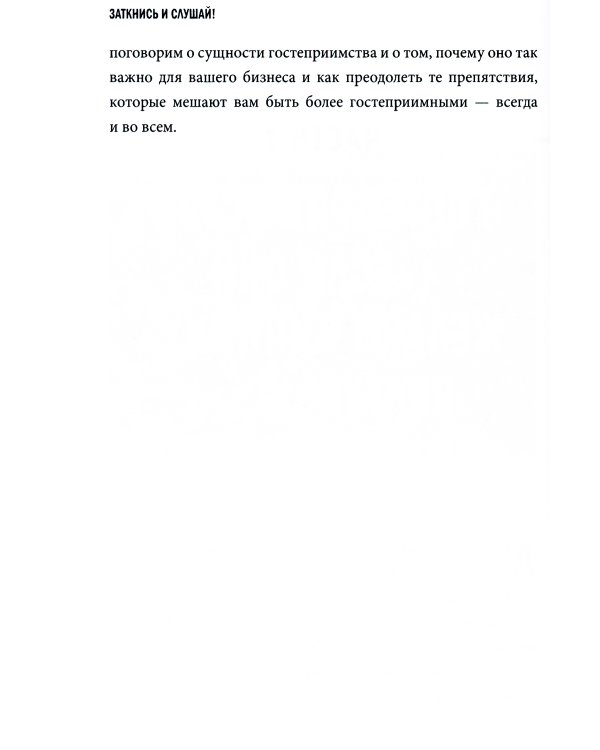 ЗАТКНИСЬ И СЛУШАЙ!

поговорим о сущности гостеприимства и о том, почему оно так важно для вашего бизнеса и как преодолеть те препятствия, которые мешают вам быть более гостеприимными — всегда и во всем.